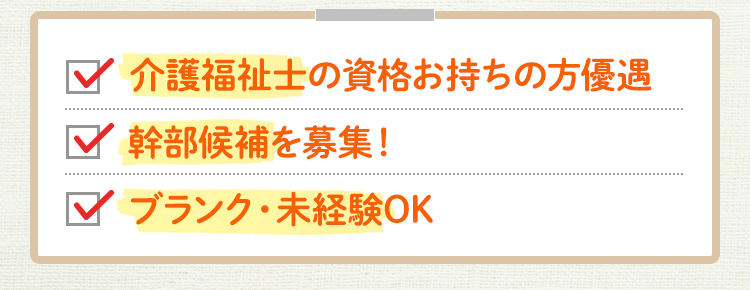 介護福祉士の資格お持ちの方優遇

幹部候補を募集！

ブランク・未経験OK